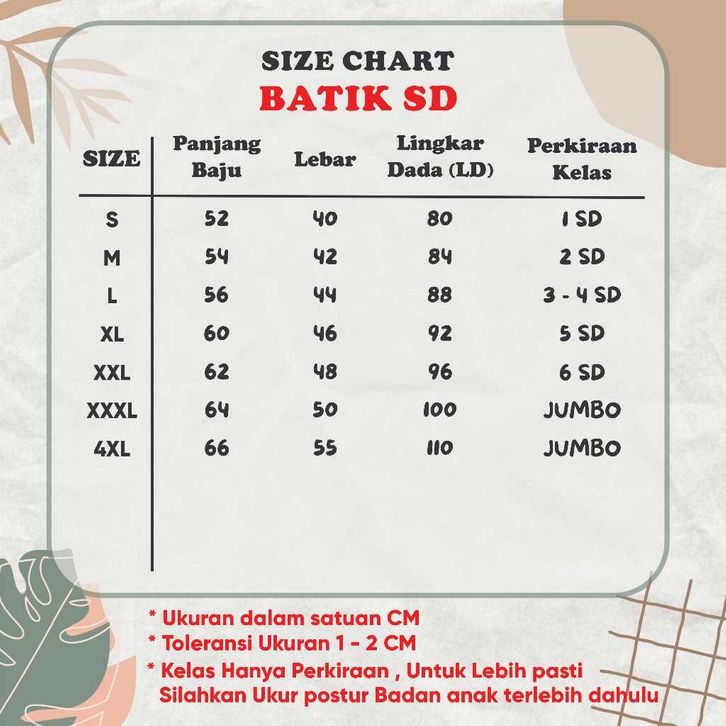 SIZE CHART
BATIK SD

| SIZE | Panjang Baju | Lebar | Lingkar Dada (LD) | Perkiraan Kelas |
|---|---|---|---|---|
| S | 52 | 40 | 80 | 1 SD |
| M | 54 | 42 | 84 | 2 SD |
| L | 56 | 44 | 88 | 3 - 4 SD |
| XL | 60 | 46 | 92 | 5 SD |
| XXL | 62 | 48 | 96 | 6 SD |
| XXXL | 64 | 50 | 100 | JUMBO |
| 4XL | 66 | 55 | 110 | JUMBO |

* Ukuran dalam satuan CM
* Toleransi Ukuran 1 - 2 CM
* Kelas Hanya Perkiraan , Untuk Lebih pasti Silahkan Ukur postur Badan anak terlebih dahulu